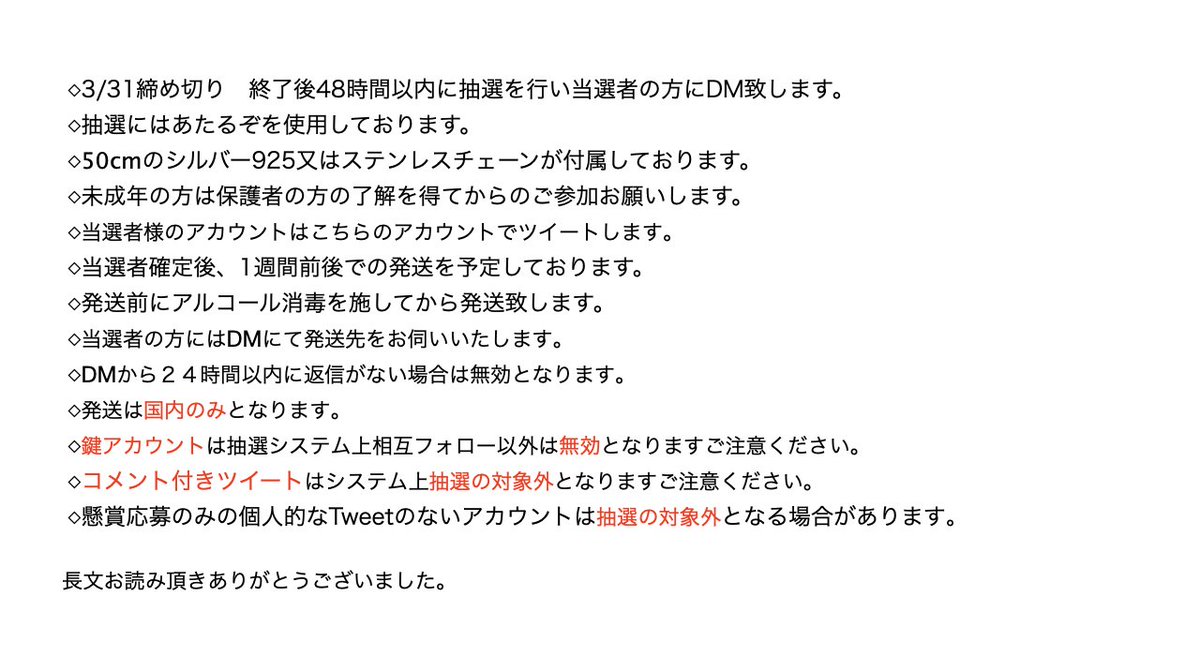 ◇3/31締め切り　終了後48時間以内に抽選を行い当選者の方にDM致します。
◇抽選にはあたるぞを使用しております。
◇50cmのシルバー925又はステンレスチェーンが付属しております。
◇未成年の方は保護者の方の了解を得てからのご参加お願いします。
◇当選者様のアカウントはこちらのアカウントでツイートします。
◇当選者確定後、1週間前後での発送を予定しております。
◇発送前にアルコール消毒を施してから発送致します。
◇当選者の方にはDMにて発送先をお伺いいたします。
◇DMから２４時間以内に返信がない場合は無効となります。
◇発送は国内のみとなります。
◇鍵アカウントは抽選システム上相互フォロー以外は無効となりますご注意ください。
◇コメント付きツイートはシステム上抽選の対象外となりますご注意ください。
◇懸賞応募のみの個人的なTweetのないアカウントは抽選の対象外となる場合があります。

長文お読み頂きありがとうございました。